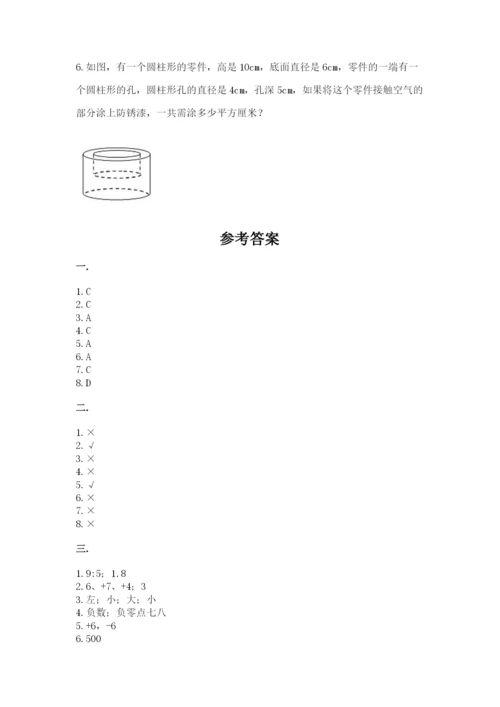 6. 如图，有一个圆柱形的零件，高是 10cm，底面直径是 6cm，零件的一端有一个圆柱形的孔，圆柱形孔的直径是 4cm，孔深 5cm，如果将这个零件接触空气的部分涂上防锈漆，一共需涂多少平方厘米？

参考答案

一.

1. C
2. C
3. A
4. C
5. A
6. A
7. C
8. D

二.

1. ×
2. √
3. ×
4. ×
5. √
6. ×
7. ×
8. ×

三.

1. 9:5；1.8
2. 6、+7、+4；3
3. 左；小；大；小
4. 负数；负零点七八
5. +6，-6
6. 500